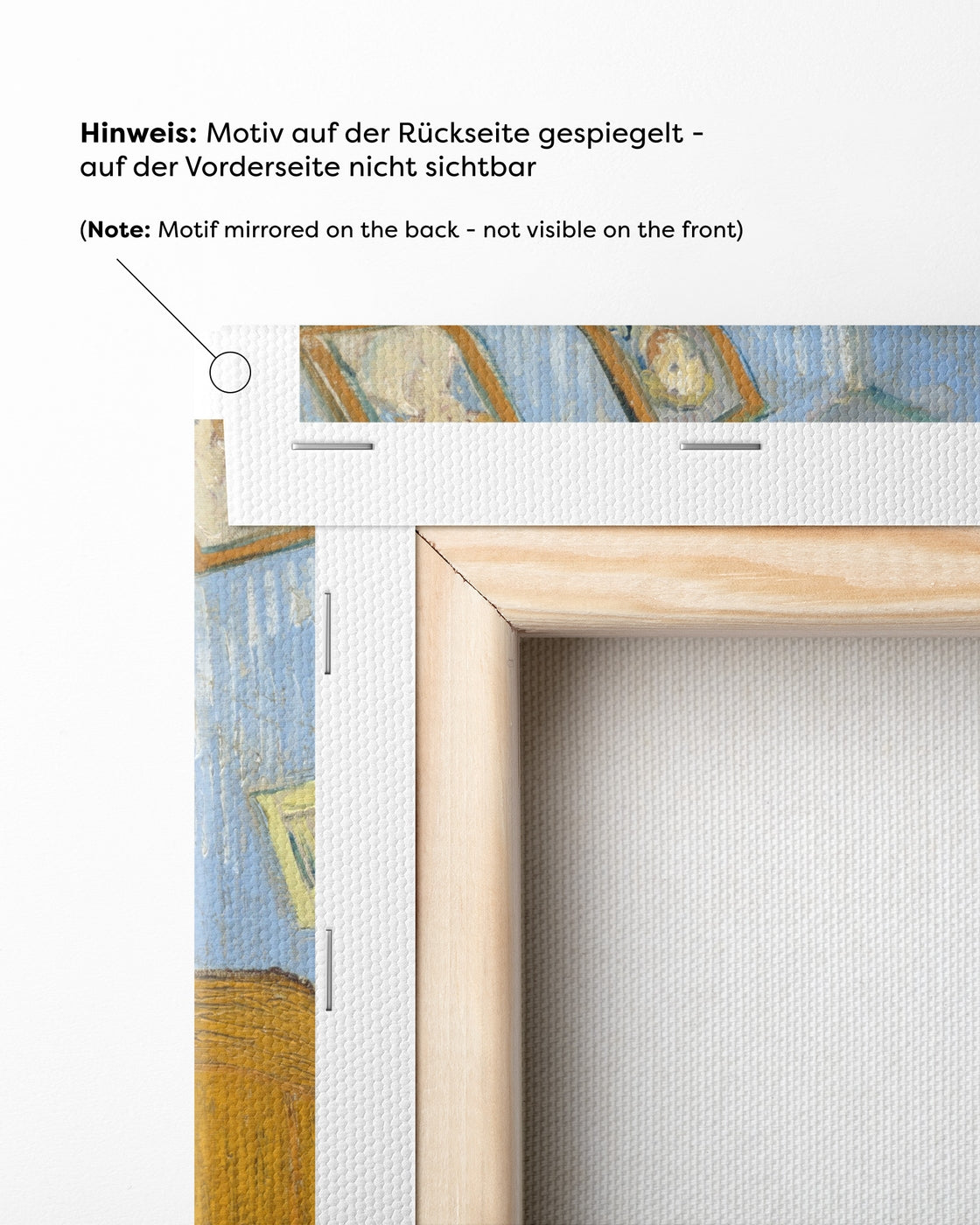 Hinweis: Motiv auf der Rückseite gespiegelt - auf der Vorderseite nicht sichtbar

(Note: Motif mirrored on the back - not visible on the front)